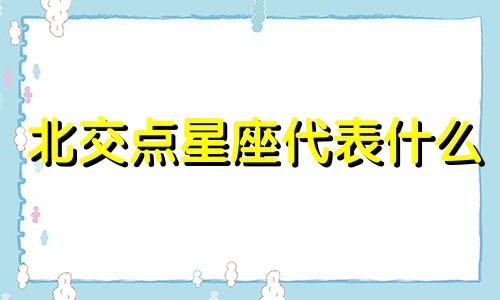 北交点星座代表什么